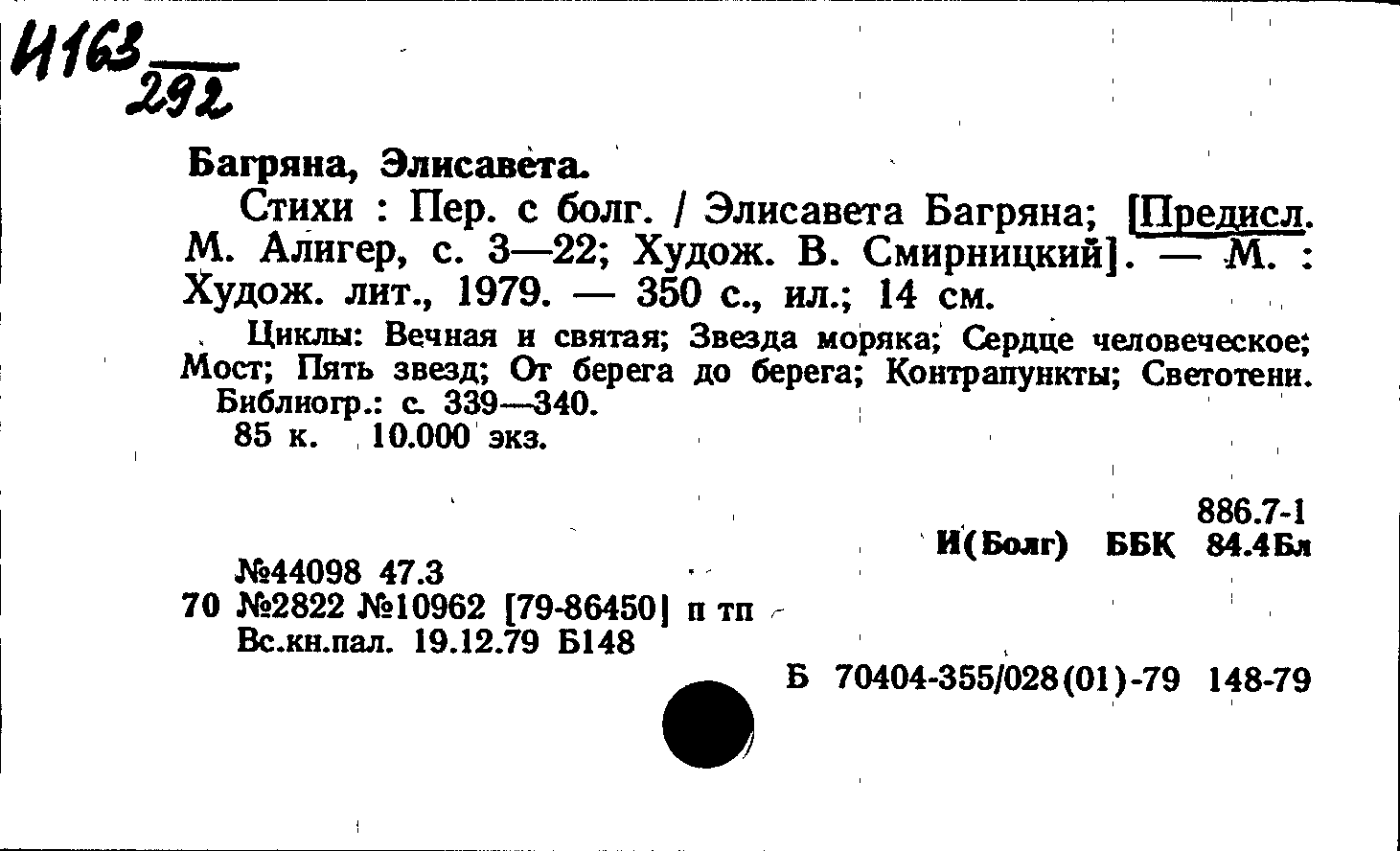 И163
292

Багряна, Элисавета.

Стихи : Пер. с болг. / Элисавета Багряна; [Предисл. М. Алигер, с. 3—22; Худож. В. Смирницкий]. — М. : Худож. лит., 1979. — 350 с., ил.; 14 см.

Циклы: Вечная и святая; Звезда моряка; Сердце человеческое; Мост; Пять звезд; От берега до берега; Контрапункты; Светотени. Библиогр.: с. 339—340.

85 к. 10.000 экз.

886.7-1
И(Болг) ББК 84.4Бл

№44098 47.3
70 №2822 №10962 [79-86450] п тп
Вс.кн.пал. 19.12.79 Б148

Б 70404-355/028(01)-79 148-79